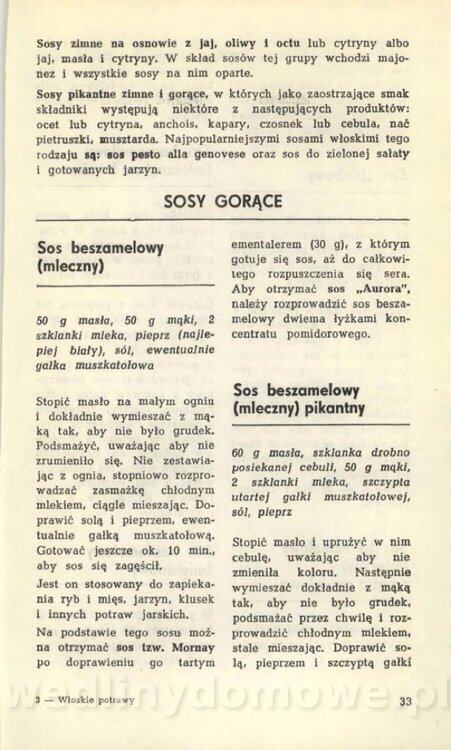 Sosy zimne na osnowie z jaj, oliwy i octu lub cytryny albo jaj, masła i cytryny. W skład sosów tej grupy wchodzi majonez i wszystkie sosy na nim oparte.

Sosy pikantne zimne i gorące, w których jako zaostrzające smak składniki występują niektóre z następujących produktów: ocet lub cytryna, anchois, kapary, czosnek lub cebula, nać pietruszki, musztarda. Najpopularniejszymi sosami włoskimi tego rodzaju są: sos pesto alla genovese oraz sos do zielonej sałaty i gotowanych jarzyn.

SOSY GORĄCE

Sos beszamelowy (mleczny)

50 g masła, 50 g mąki, 2 szklanki mleka, pieprz (najlepiej biały), sól, ewentualnie gałka muszkatołowa

Stopić masło na małym ogniu i dokładnie wymieszać z mąką tak, aby nie było grudek. Podsmażyć, uważając aby nie zrumieniło się. Nie zestawiając z ognia, stopniowo rozprowadzać zasmażkę chłodnym mlekiem, ciągle mieszając. Doprawić solą i pieprzem, ewentualnie gałką muszkatołową. Gotować jeszcze ok. 10 min., aby sos się zagęścił.

Jest on stosowany do zapiekania ryb i mięs, jarzyn, klusek i innych potraw jarskich.

Na podstawie tego sosu można otrzymać sos tzw. Mornay po doprawieniu go tartym ementalerem (30 g), z którym gotuje się sos, aż do całkowitego rozpuszczenia się sera. Aby otrzymać sos „Aurora", należy rozprowadzić sos beszamelowy dwiema łyżkami koncentratu pomidorowego.

Sos beszamelowy (mleczny) pikantny

60 g masła, szklanka drobno posiekanej cebuli, 50 g mąki, 2 szklanki mleka, szczypta utartej gałki muszkatołowej, sól, pieprz

Stopić masło i uprużyć w nim cebulę, uważając aby nie zmieniła koloru. Następnie wymieszać dokładnie z mąką tak, aby nie było grudek, podsmażać przez chwilę i rozprowadzić chłodnym mlekiem, stale mieszając. Doprawić solą, pieprzem i szczyptą gałki

3 — Włoskie potrawy

33

wedlinydomowe.pl